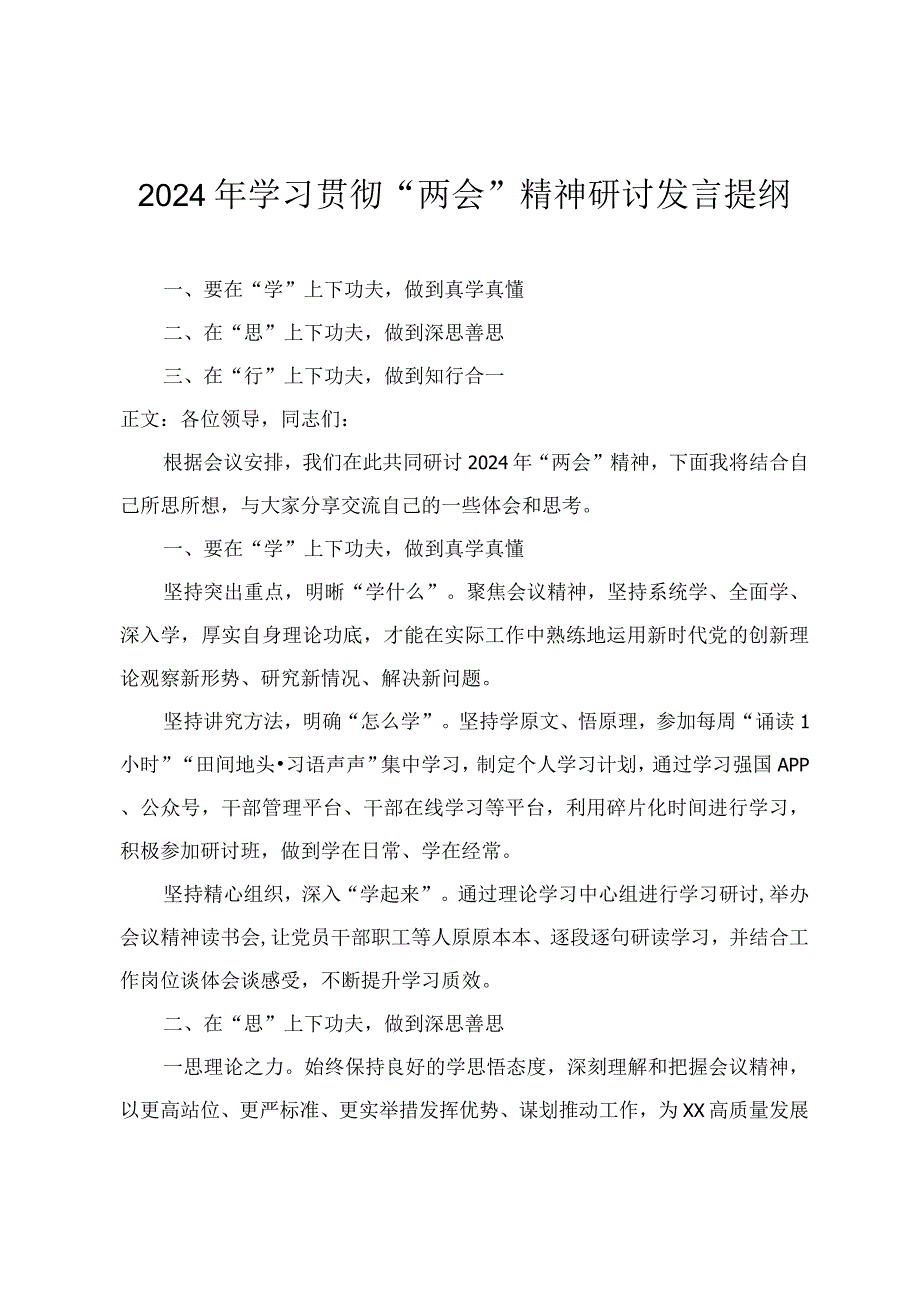 2024年学习贯彻“两会”精神研讨发言提纲

一、要在“学”上下功夫，做到真学真懂

二、在“思”上下功夫，做到深思善思

三、在“行”上下功夫，做到知行合一

正文：各位领导，同志们：

根据会议安排，我们在此共同研讨2024年“两会”精神，下面我将结合自己所思所想，与大家分享交流自己的一些体会和思考。

一、要在“学”上下功夫，做到真学真懂

坚持突出重点，明晰“学什么”。聚焦会议精神，坚持系统学、全面学、深入学，厚实自身理论功底，才能在实际工作中熟练地运用新时代党的创新理论观察新形势、研究新情况、解决新问题。

坚持讲究方法，明确“怎么学”。坚持学原文、悟原理，参加每周“诵读1小时”“田间地头•习语声声”集中学习，制定个人学习计划，通过学习强国APP、公众号，干部管理平台、干部在线学习等平台，利用碎片化时间进行学习，积极参加研讨班，做到学在日常、学在经常。

坚持精心组织，深入“学起来”。通过理论学习中心组进行学习研讨，举办会议精神读书会，让党员干部职工等人原原本本、逐段逐句研读学习，并结合工作岗位谈体会谈感受，不断提升学习质效。

二、在“思”上下功夫，做到深思善思

一思理论之力。始终保持良好的学思悟态度，深刻理解和把握会议精神，以更高站位、更严标准、更实举措发挥优势、谋划推动工作，为XX高质量发展